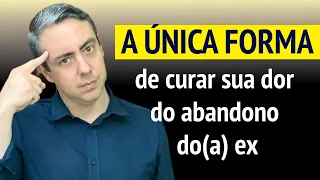 A ÚNICA FORMA

de curar sua dor do abandono do(a) ex